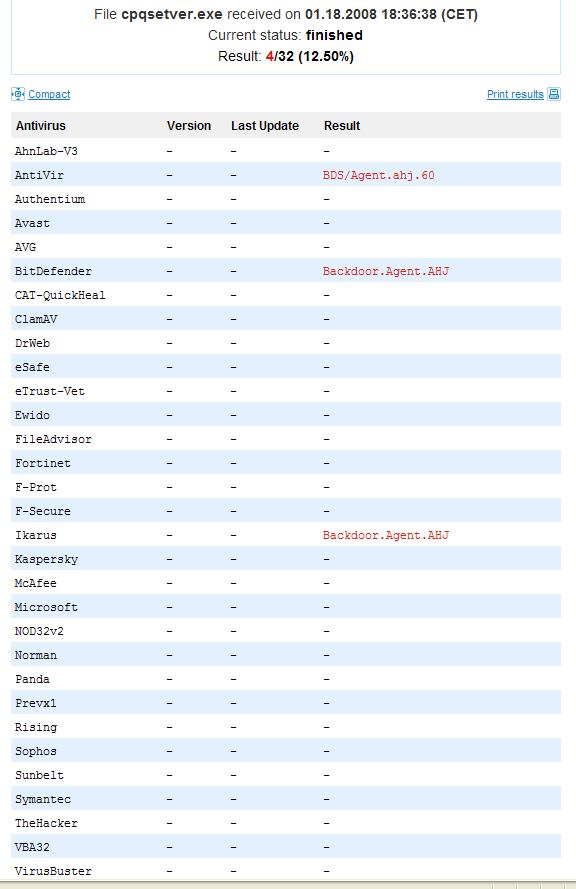 File cpqsetver.exe received on 01.18.2008 18:36:38 (CET)
Current status: finished
Result: 4/32 (12.50%)

Compact

Print results

| Antivirus | Version | Last Update | Result |
|---|---|---|---|
| AhnLab-V3 | - | - | - |
| AntiVir | - | - | BDS/Agent.ahj.60 |
| Authentium | - | - | - |
| Avast | - | - | - |
| AVG | - | - | - |
| BitDefender | - | - | Backdoor.Agent.AHJ |
| CAT-QuickHeal | - | - | - |
| ClamAV | - | - | - |
| DrWeb | - | - | - |
| eSafe | - | - | - |
| eTrust-Vet | - | - | - |
| Ewido | - | - | - |
| FileAdvisor | - | - | - |
| Fortinet | - | - | - |
| F-Prot | - | - | - |
| F-Secure | - | - | - |
| Ikarus | - | - | Backdoor.Agent.AHJ |
| Kaspersky | - | - | - |
| McAfee | - | - | - |
| Microsoft | - | - | - |
| NOD32v2 | - | - | - |
| Norman | - | - | - |
| Panda | - | - | - |
| Prevx1 | - | - | - |
| Rising | - | - | - |
| Sophos | - | - | - |
| Sunbelt | - | - | - |
| Symantec | - | - | - |
| TheHacker | - | - | - |
| VBA32 | - | - | - |
| VirusBuster | - | - | - |